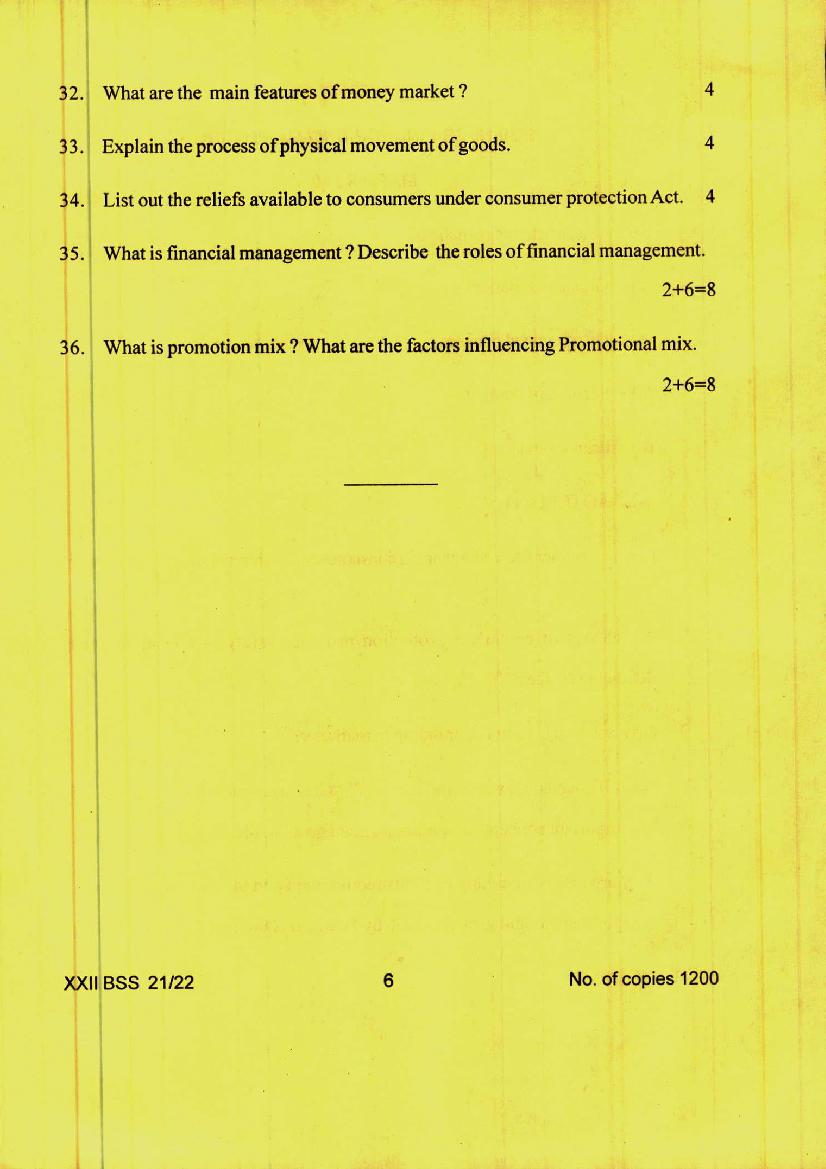 32. What are the main features of money market ? 4

33. Explain the process of physical movement of goods. 4

34. List out the reliefs available to consumers under consumer protection Act. 4

35. What is financial management ? Describe the roles of financial management.

2+6=8

36. What is promotion mix ? What are the factors influencing Promotional mix.

2+6=8

XXII BSS 21/22 6 No. of copies 1200